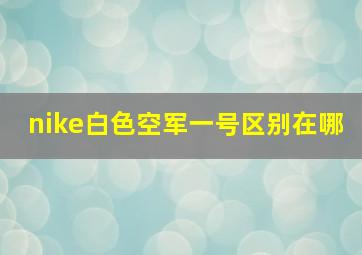 nike白色空军一号区别在哪